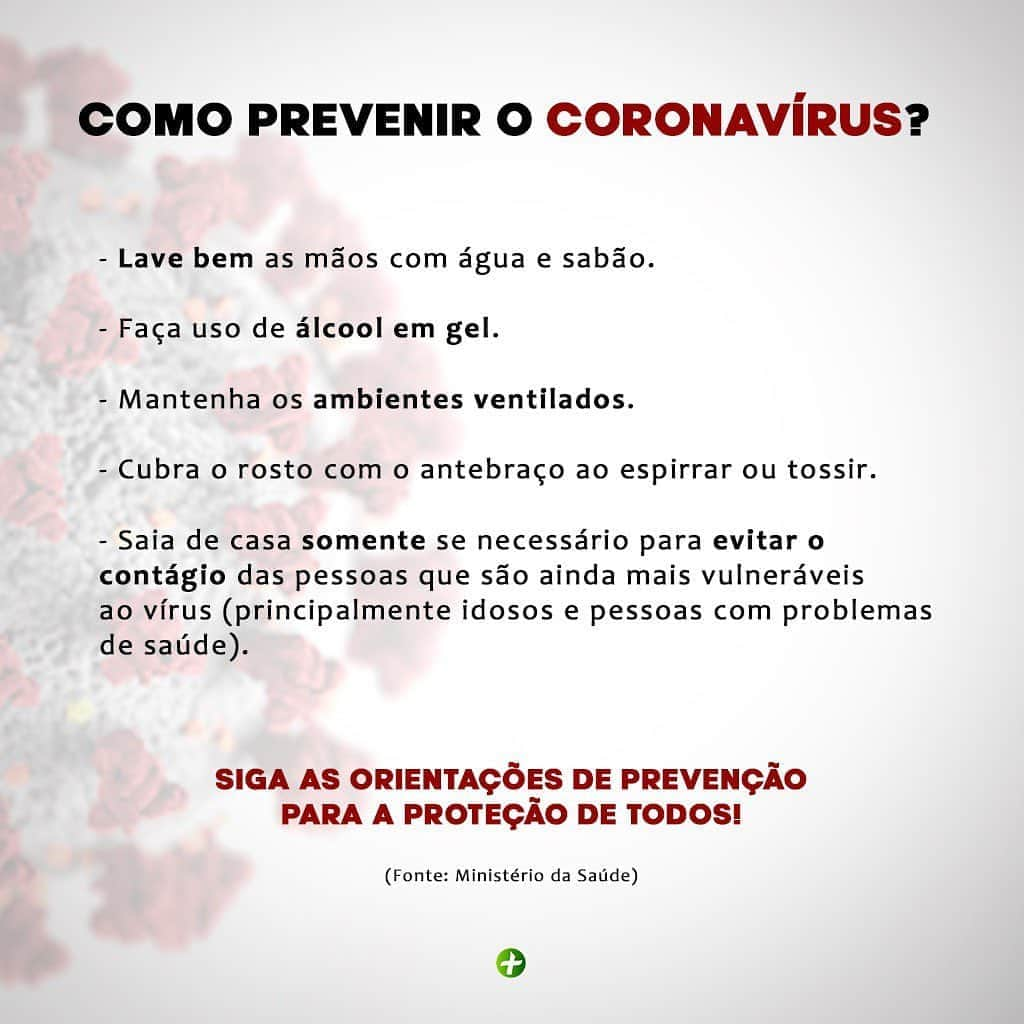 COMO PREVENIR O CORONAVÍRUS?

- Lave bem as mãos com água e sabão.

- Faça uso de álcool em gel.

- Mantenha os ambientes ventilados.

- Cubra o rosto com o antebraço ao espirrar ou tossir.

- Saia de casa somente se necessário para evitar o contágio das pessoas que são ainda mais vulneráveis ao vírus (principalmente idosos e pessoas com problemas de saúde).

SIGA AS ORIENTAÇÕES DE PREVENÇÃO PARA A PROTEÇÃO DE TODOS!

(Fonte: Ministério da Saúde)